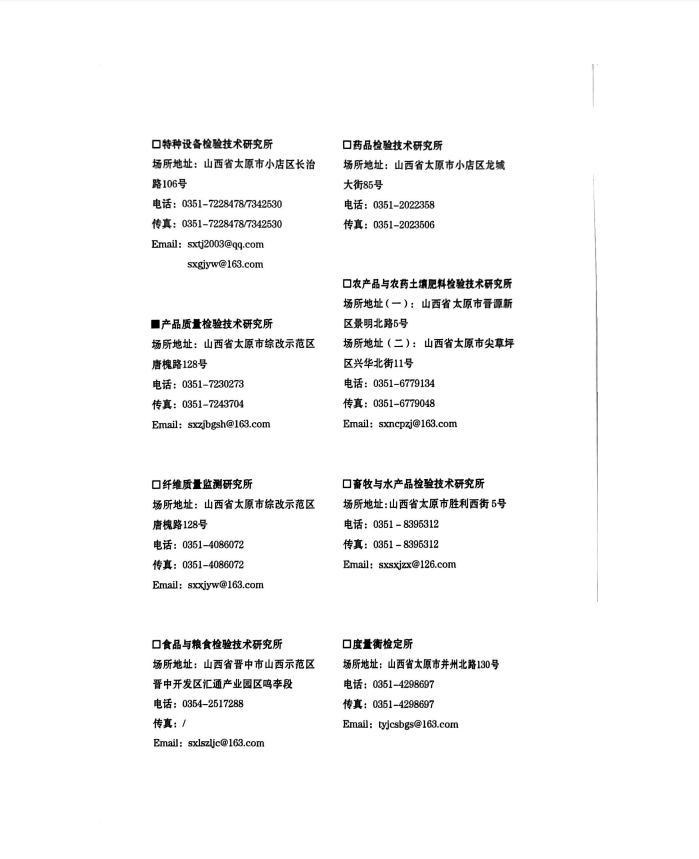 □特种设备检验技术研究所
场所地址：山西省太原市小店区长治路106号
电话：0351-7228478/7342530
传真：0351-7228478/7342530
Email：sxtj2003@qq.com
sxgjyw@163.com

■产品质量检验技术研究所
场所地址：山西省太原市综改示范区唐槐路128号
电话：0351-7230273
传真：0351-7243704
Email：sxzjbgsh@163.com

□纤维质量监测研究所
场所地址：山西省太原市综改示范区唐槐路128号
电话：0351-4086072
传真：0351-4086072
Email：sxxjyw@163.com

□食品与粮食检验技术研究所
场所地址：山西省晋中市山西示范区晋中开发区汇通产业园区鸣李段
电话：0354-2517288
传真：/
Email：sxlszljc@163.com

□药品检验技术研究所
场所地址：山西省太原市小店区龙城大街85号
电话：0351-2022358
传真：0351-2023506

□农产品与农药土壤肥料检验技术研究所
场所地址（一）：山西省太原市晋源新区景明北路5号
场所地址（二）：山西省太原市尖草坪区兴华北街11号
电话：0351-6779134
传真：0351-6779048
Email：sxncpzj@163.com

□畜牧与水产品检验技术研究所
场所地址：山西省太原市胜利西街5号
电话：0351－8395312
传真：0351－8395312
Email：sxsxjzx@126.com

□度量衡检定所
场所地址：山西省太原市并州北路130号
电话：0351-4298697
传真：0351-4298697
Email：tyjcsbgs@163.com